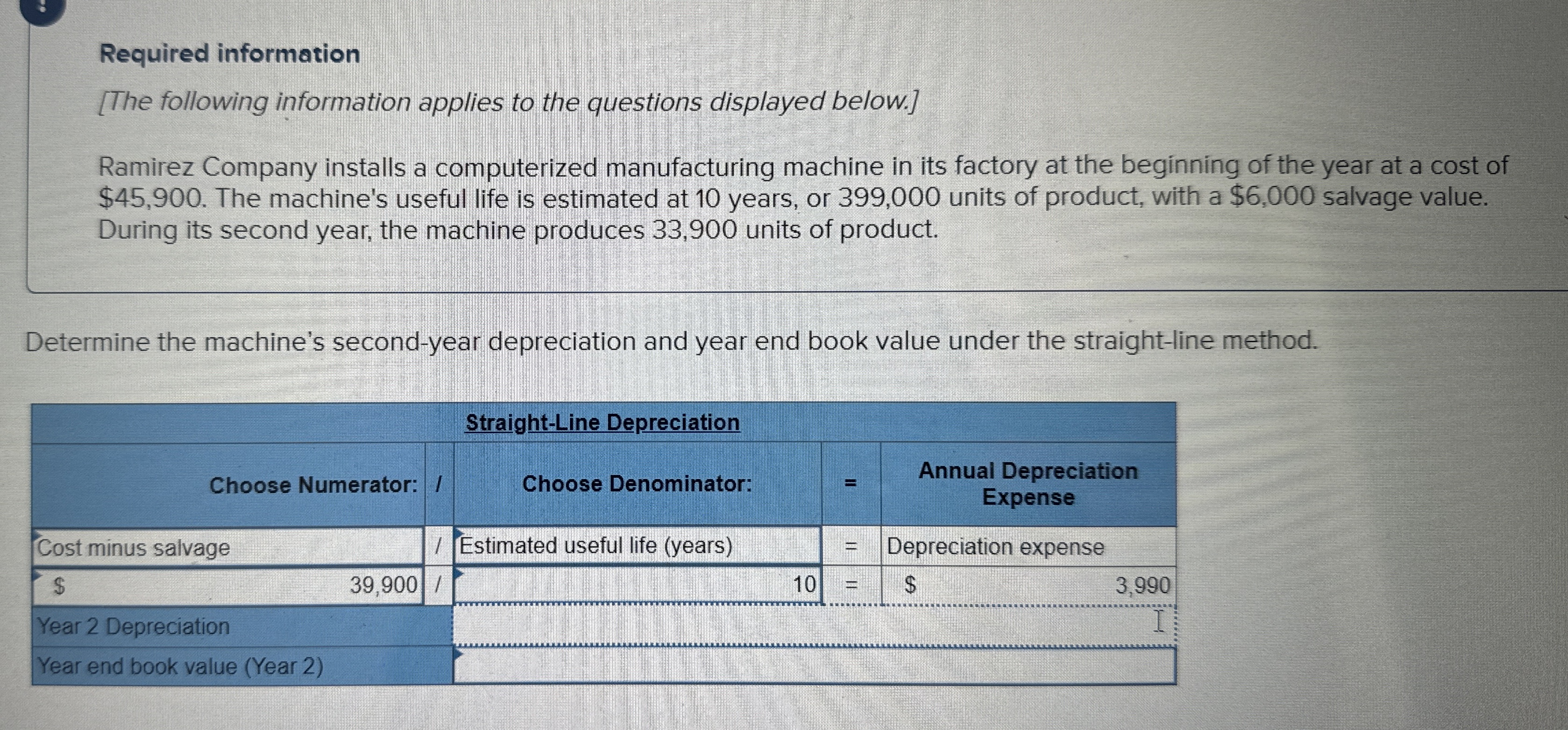 Required information

[The following information applies to the questions displayed below.]

Ramirez Company installs a computerized manufacturing machine in its factory at the beginning of the year at a cost of $45,900. The machine's useful life is estimated at 10 years, or 399,000 units of product, with a $6,000 salvage value. During its second year, the machine produces 33,900 units of product.

Determine the machine's second-year depreciation and year end book value under the straight-line method.

| Straight-Line Depreciation | | | | |
|---|---|---|---|---|
| Choose Numerator: | / | Choose Denominator: | = | Annual Depreciation Expense |
| Cost minus salvage | / | Estimated useful life (years) | = | Depreciation expense |
| $ 39,900 | / | 10 | = | $ 3,990 |
| Year 2 Depreciation | | | | |
| Year end book value (Year 2) | | | | |